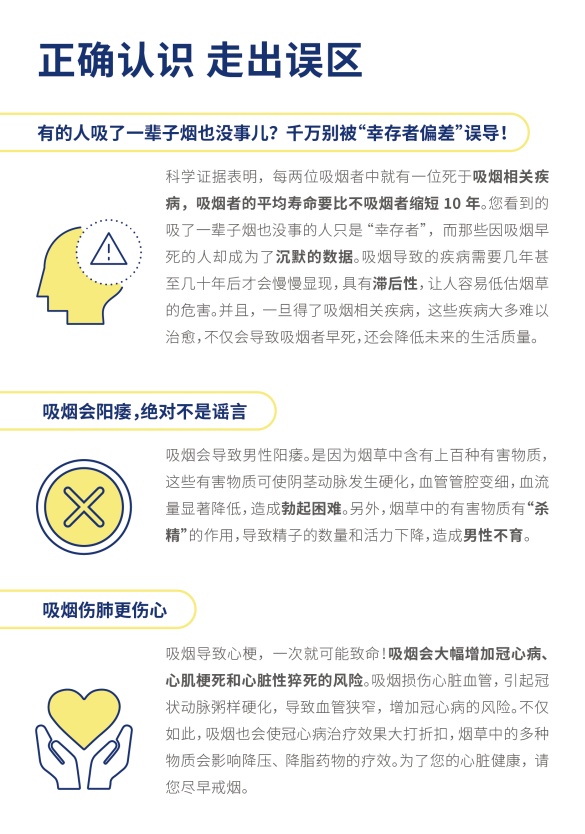 正确认识 走出误区

有的人吸了一辈子烟也没事儿？千万别被“幸存者偏差”误导！

科学证据表明，每两位吸烟者中就有一位死于吸烟相关疾病，吸烟者的平均寿命要比不吸烟者缩短 10 年。您看到的吸了一辈子烟也没事的人只是“幸存者”，而那些因吸烟早死的人却成为了沉默的数据。吸烟导致的疾病需要几年甚至几十年后才会慢慢显现，具有滞后性，让人容易低估烟草的危害。并且，一旦得了吸烟相关疾病，这些疾病大多难以治愈，不仅会导致吸烟者早死，还会降低未来的生活质量。

吸烟会阳痿，绝对不是谣言

吸烟会导致男性阳痿。是因为烟草中含有上百种有害物质，这些有害物质可使阴茎动脉发生硬化，血管管腔变细，血流量显著降低，造成勃起困难。另外，烟草中的有害物质有“杀精”的作用，导致精子的数量和活力下降，造成男性不育。

吸烟伤肺更伤心

吸烟导致心梗，一次就可能致命！吸烟会大幅增加冠心病、心肌梗死和心脏性猝死的风险。吸烟损伤心脏血管，引起冠状动脉粥样硬化，导致血管狭窄，增加冠心病的风险。不仅如此，吸烟也会使冠心病治疗效果大打折扣，烟草中的多种物质会影响降压、降脂药物的疗效。为了您的心脏健康，请您尽早戒烟。